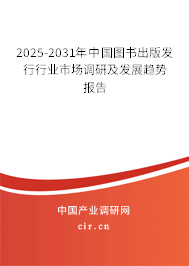 2025-2031年中国图书出版发行行业市场调研及发展趋势报告

中国产业调研网

cir.cn